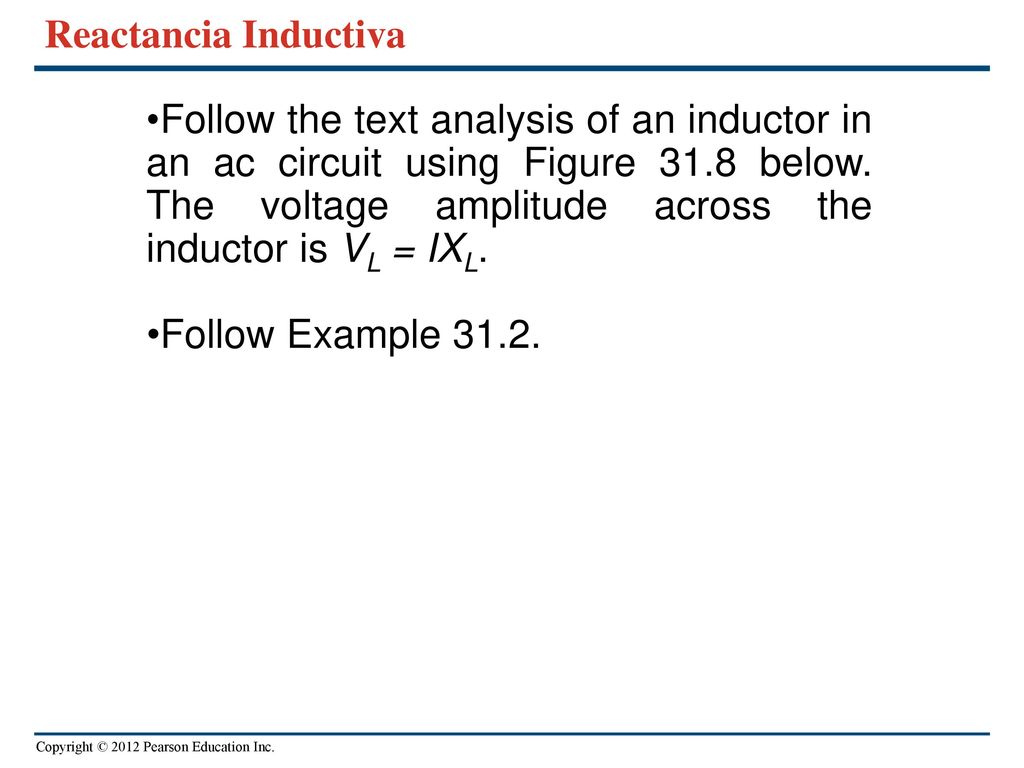 Reactancia Inductiva

•Follow the text analysis of an inductor in an ac circuit using Figure 31.8 below. The voltage amplitude across the inductor is $V_L = IX_L$.

•Follow Example 31.2.

Copyright © 2012 Pearson Education Inc.